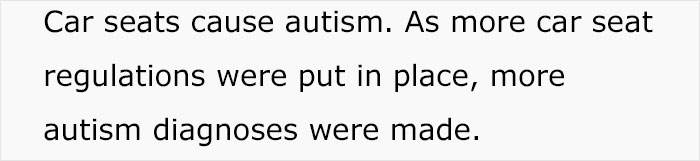 Car seats cause autism. As more car seat regulations were put in place, more autism diagnoses were made.